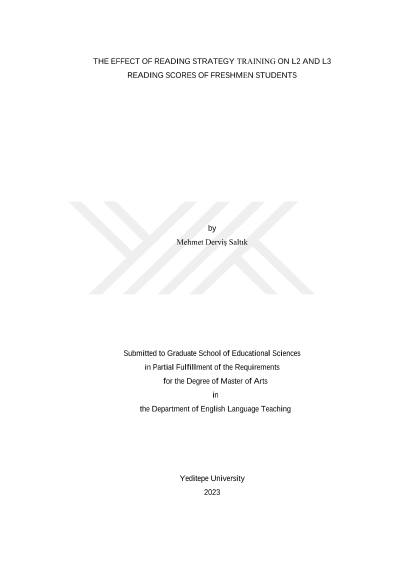 THE EFFECT OF READING STRATEGY TRAINING ON L2 AND L3 READING SCORES OF FRESHMEN STUDENTS

by
Mehmet Derviş Saltık

Submitted to Graduate School of Educational Sciences
in Partial Fulfillment of the Requirements
for the Degree of Master of Arts
in
the Department of English Language Teaching

Yeditepe University
2023